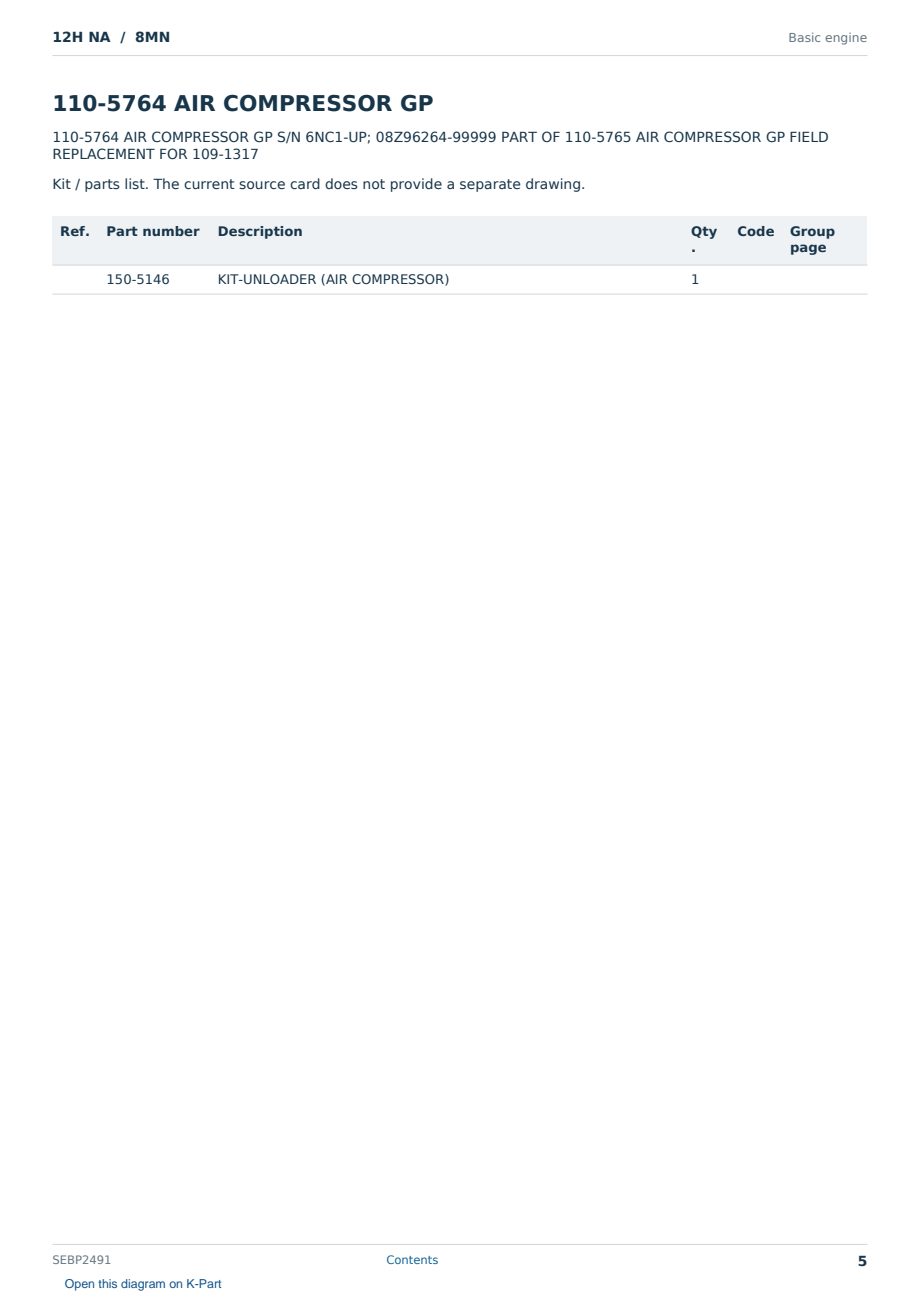 12H NA / 8MN

Basic engine

110-5764 AIR COMPRESSOR GP

110-5764 AIR COMPRESSOR GP S/N 6NC1-UP; 08Z96264-99999 PART OF 110-5765 AIR COMPRESSOR GP FIELD REPLACEMENT FOR 109-1317

Kit / parts list. The current source card does not provide a separate drawing.

| Ref. | Part number | Description | Qty. | Code | Group page |
|---|---|---|---|---|---|
| | 150-5146 | KIT-UNLOADER (AIR COMPRESSOR) | 1 | | |

SEBP2491

Contents

5

Open this diagram on K-Part